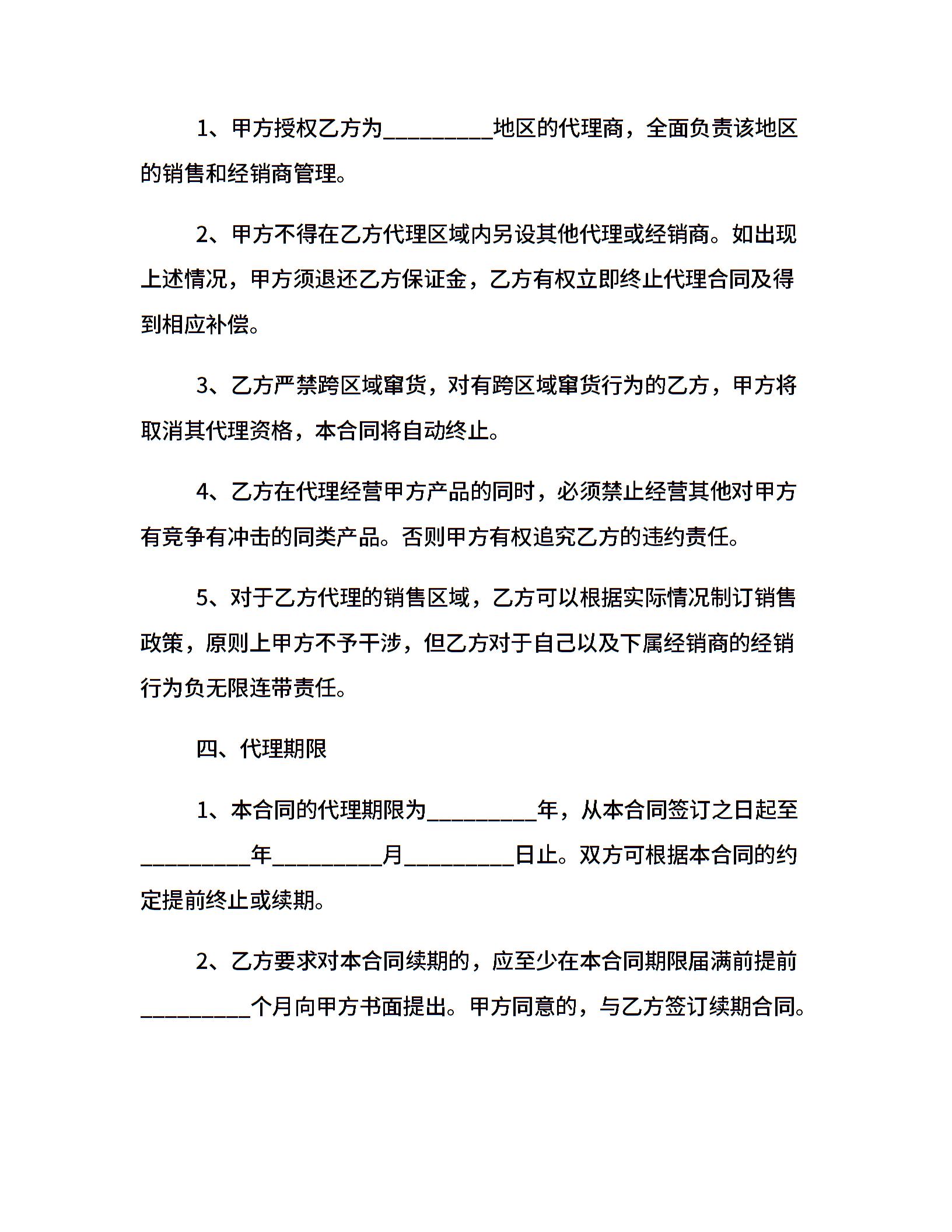 1、甲方授权乙方为__________地区的代理商，全面负责该地区的销售和经销商管理。

2、甲方不得在乙方代理区域内另设其他代理或经销商。如出现上述情况，甲方须退还乙方保证金，乙方有权立即终止代理合同及得到相应补偿。

3、乙方严禁跨区域窜货，对有跨区域窜货行为的乙方，甲方将取消其代理资格，本合同将自动终止。

4、乙方在代理经营甲方产品的同时，必须禁止经营其他对甲方有竞争有冲击的同类产品。否则甲方有权追究乙方的违约责任。

5、对于乙方代理的销售区域，乙方可以根据实际情况制订销售政策，原则上甲方不予干涉，但乙方对于自己以及下属经销商的经销行为负无限连带责任。

四、代理期限

1、本合同的代理期限为__________年，从本合同签订之日起至__________年__________月__________日止。双方可根据本合同的约定提前终止或续期。

2、乙方要求对本合同续期的，应至少在本合同期限届满前提前__________个月向甲方书面提出。甲方同意的，与乙方签订续期合同。